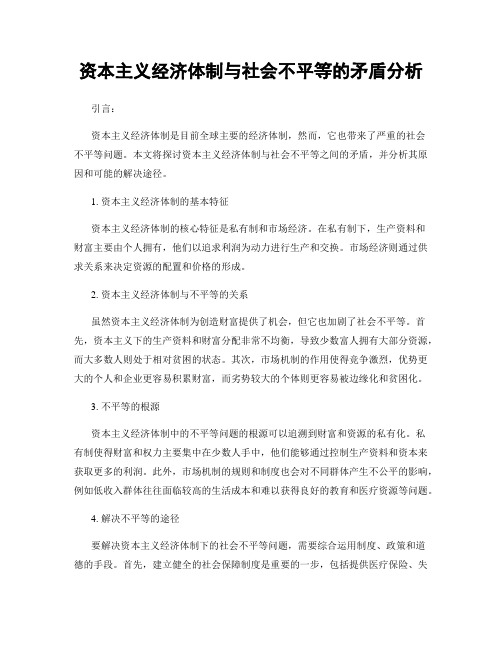 资本主义经济体制与社会不平等的矛盾分析

引言：

资本主义经济体制是目前全球主要的经济体制，然而，它也带来了严重的社会不平等问题。本文将探讨资本主义经济体制与社会不平等之间的矛盾，并分析其原因和可能的解决途径。

1. 资本主义经济体制的基本特征

资本主义经济体制的核心特征是私有制和市场经济。在私有制下，生产资料和财富主要由个人拥有，他们以追求利润为动力进行生产和交换。市场经济则通过供求关系来决定资源的配置和价格的形成。

2. 资本主义经济体制与不平等的关系

虽然资本主义经济体制为创造财富提供了机会，但它也加剧了社会不平等。首先，资本主义下的生产资料和财富分配非常不均衡，导致少数富人拥有大部分资源，而大多数人则处于相对贫困的状态。其次，市场机制的作用使得竞争激烈，优势更大的个人和企业更容易积累财富，而劣势较大的个体则更容易被边缘化和贫困化。

3. 不平等的根源

资本主义经济体制中的不平等问题的根源可以追溯到财富和资源的私有化。私有制使得财富和权力主要集中在少数人手中，他们能够通过控制生产资料和资本来获取更多的利润。此外，市场机制的规则和制度也会对不同群体产生不公平的影响，例如低收入群体往往面临较高的生活成本和难以获得良好的教育和医疗资源等问题。

4. 解决不平等的途径

要解决资本主义经济体制下的社会不平等问题，需要综合运用制度、政策和道德的手段。首先，建立健全的社会保障制度是重要的一步，包括提供医疗保险、失